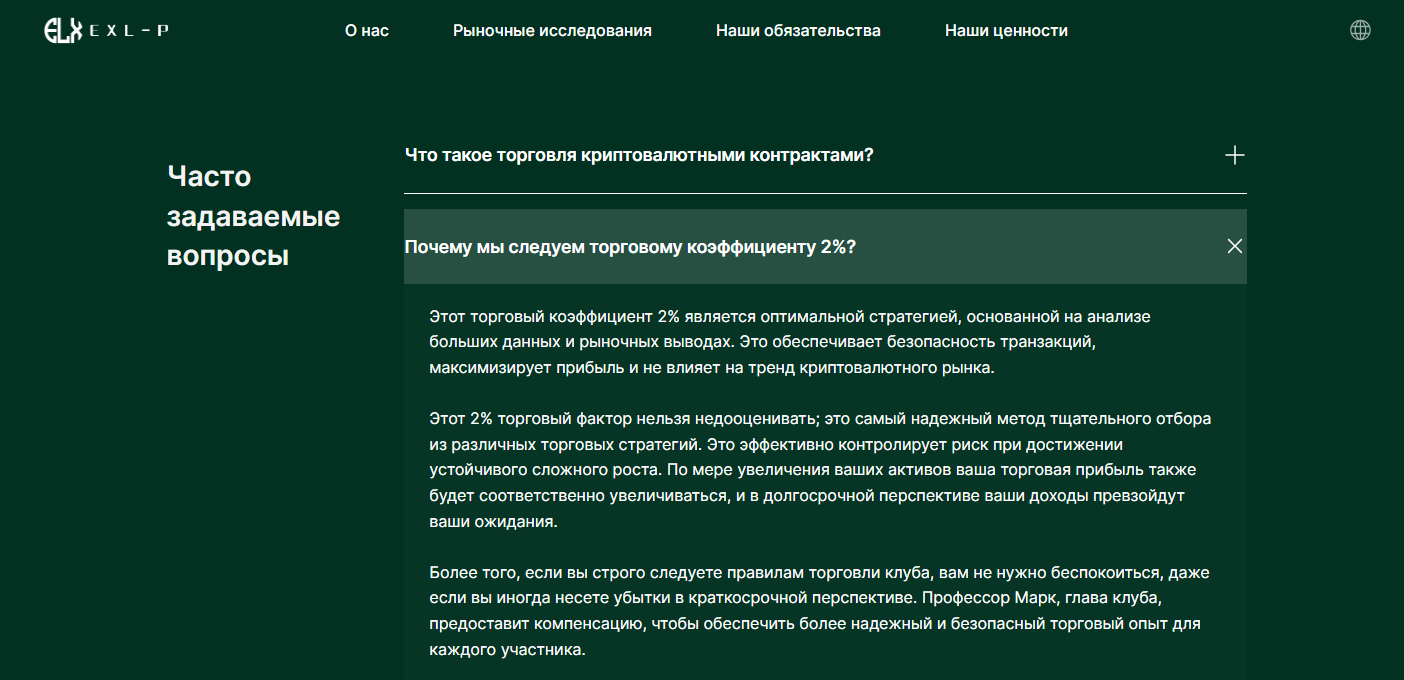 ELX EXL-P

О нас Рыночные исследования Наши обязательства Наши ценности

Часто задаваемые вопросы

Что такое торговля криптовалютными контрактами?

Почему мы следуем торговому коэффициенту 2%?

Этот торговый коэффициент 2% является оптимальной стратегией, основанной на анализе больших данных и рыночных выводах. Это обеспечивает безопасность транзакций, максимизирует прибыль и не влияет на тренд криптовалютного рынка.

Этот 2% торговый фактор нельзя недооценивать; это самый надежный метод тщательного отбора из различных торговых стратегий. Это эффективно контролирует риск при достижении устойчивого сложного роста. По мере увеличения ваших активов ваша торговая прибыль также будет соответственно увеличиваться, и в долгосрочной перспективе ваши доходы превзойдут ваши ожидания.

Более того, если вы строго следуете правилам торговли клуба, вам не нужно беспокоиться, даже если вы иногда несете убытки в краткосрочной перспективе. Профессор Марк, глава клуба, предоставит компенсацию, чтобы обеспечить более надежный и безопасный торговый опыт для каждого участника.